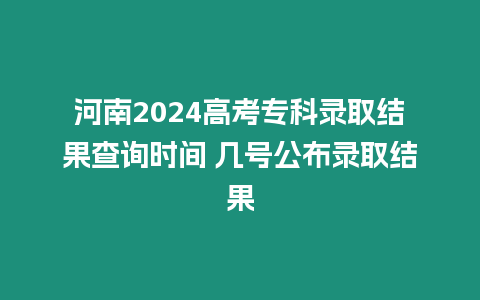 河南2024高考专科录取结果查询时间 几号公布录取结果